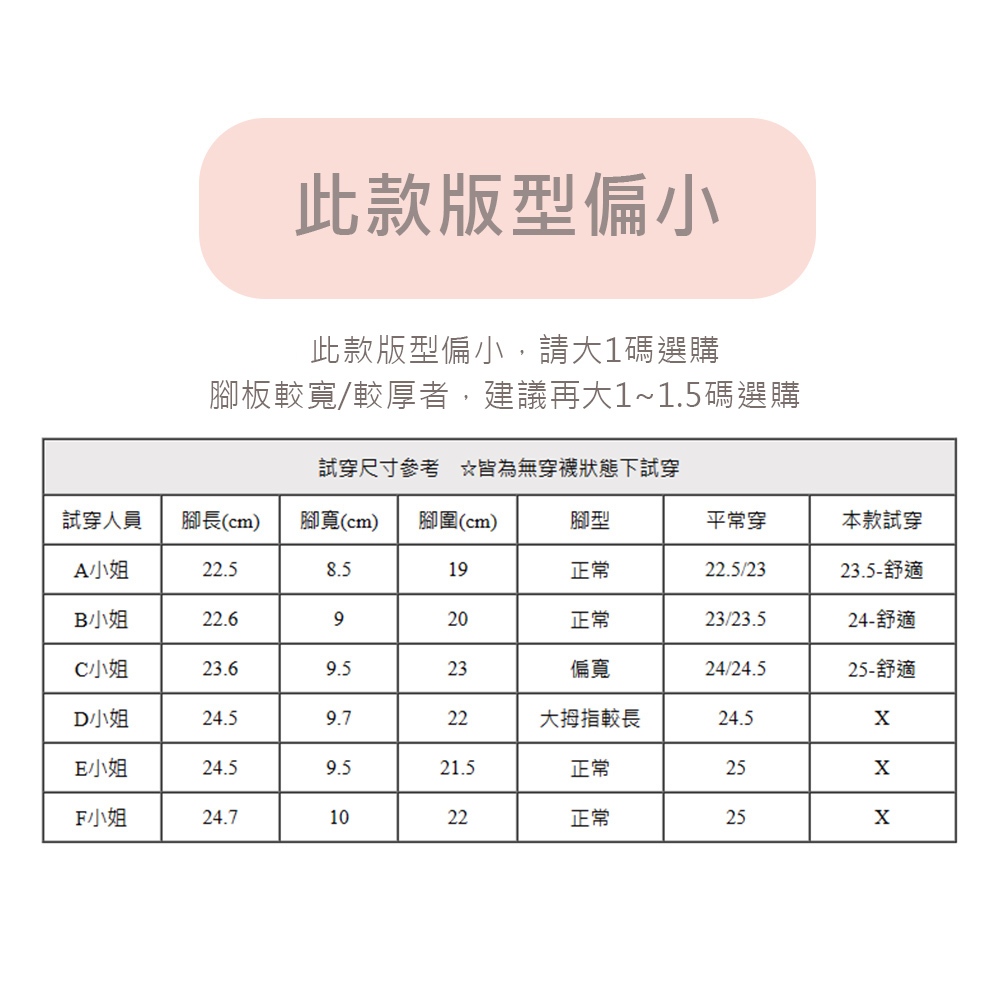 此款版型偏小

此款版型偏小，請大1碼選購
腳板較寬/較厚者，建議再大1~1.5碼選購

試穿尺寸參考 ☆皆為無穿襪狀態下試穿

| 試穿人員 | 腳長(cm) | 腳寬(cm) | 腳圍(cm) | 腳型 | 平常穿 | 本款試穿 |
|---|---|---|---|---|---|---|
| A小姐 | 22.5 | 8.5 | 19 | 正常 | 22.5/23 | 23.5-舒適 |
| B小姐 | 22.6 | 9 | 20 | 正常 | 23/23.5 | 24-舒適 |
| C小姐 | 23.6 | 9.5 | 23 | 偏寬 | 24/24.5 | 25-舒適 |
| D小姐 | 24.5 | 9.7 | 22 | 大拇指較長 | 24.5 | X |
| E小姐 | 24.5 | 9.5 | 21.5 | 正常 | 25 | X |
| F小姐 | 24.7 | 10 | 22 | 正常 | 25 | X |